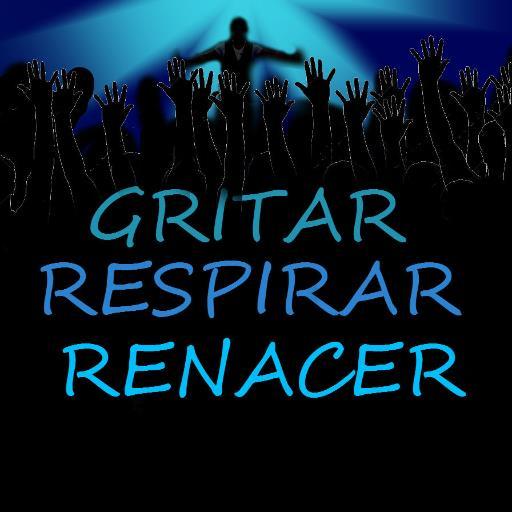 GRITAR
RESPIRAR
RENACER